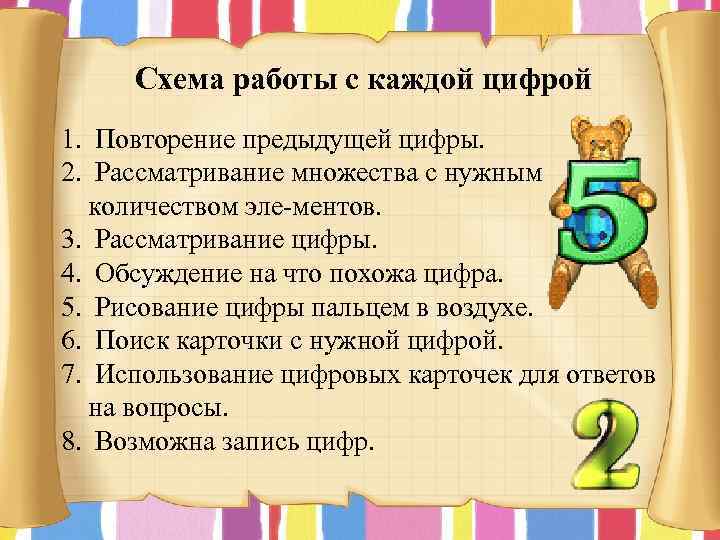 Схема работы с каждой цифрой

1. Повторение предыдущей цифры.
2. Рассматривание множества с нужным количеством эле-ментов.
3. Рассматривание цифры.
4. Обсуждение на что похожа цифра.
5. Рисование цифры пальцем в воздухе.
6. Поиск карточки с нужной цифрой.
7. Использование цифровых карточек для ответов на вопросы.
8. Возможна запись цифр.

5

2